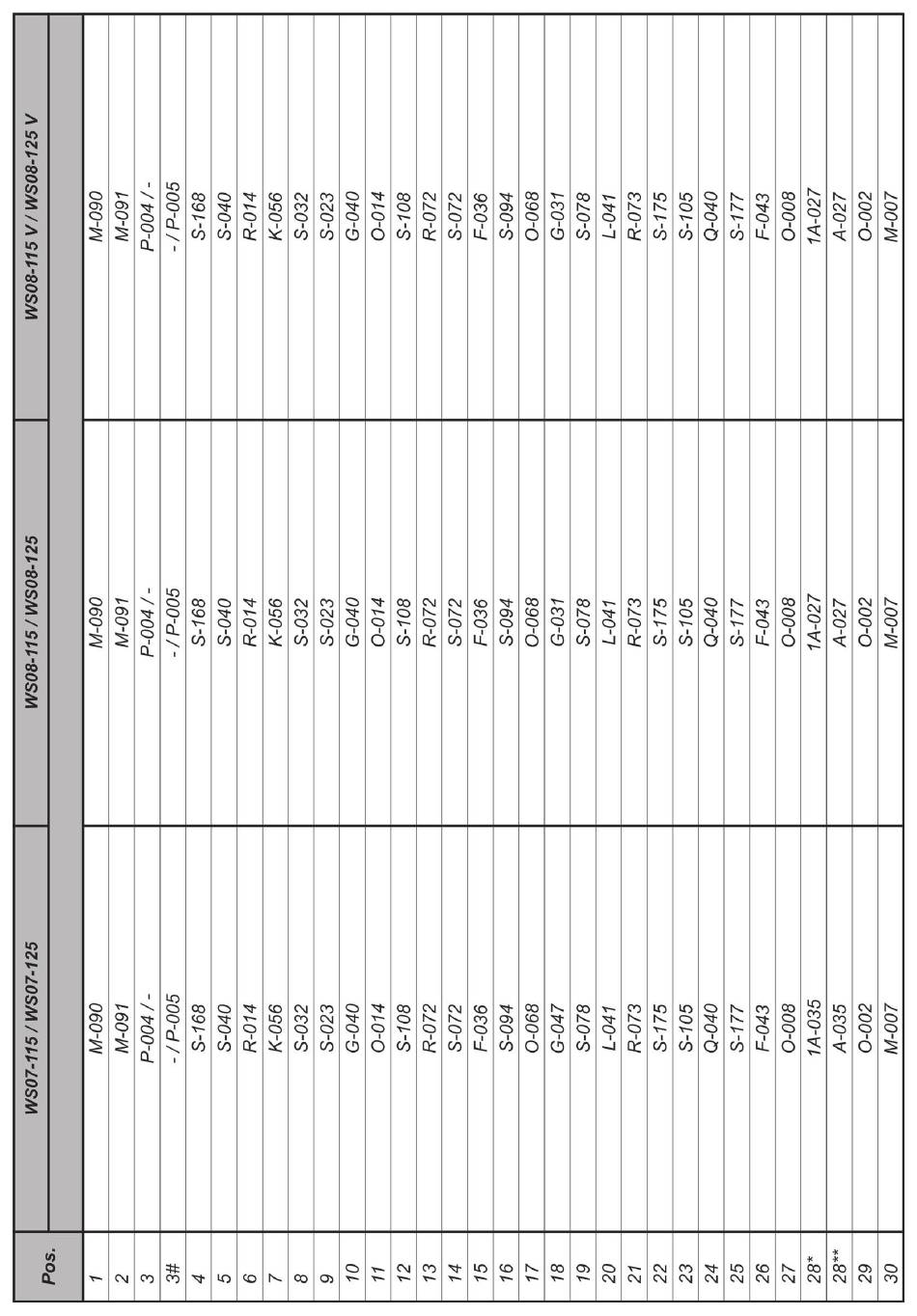 | Pos. | WS07-115 / WS07-125 | WS08-115 / WS08-125 | WS08-115 V / WS08-125 V |
|---|---|---|---|
| 1 | M-090 | M-090 | M-090 |
| 2 | M-091 | M-091 | M-091 |
| 3 | P-004 / - | P-004 / - | P-004 / - |
| 3# | - / P-005 | - / P-005 | - / P-005 |
| 4 | S-168 | S-168 | S-168 |
| 5 | S-040 | S-040 | S-040 |
| 6 | R-014 | R-014 | R-014 |
| 7 | K-056 | K-056 | K-056 |
| 8 | S-032 | S-032 | S-032 |
| 9 | S-023 | S-023 | S-023 |
| 10 | G-040 | G-040 | G-040 |
| 11 | O-014 | O-014 | O-014 |
| 12 | S-108 | S-108 | S-108 |
| 13 | R-072 | R-072 | R-072 |
| 14 | S-072 | S-072 | S-072 |
| 15 | F-036 | F-036 | F-036 |
| 16 | S-094 | S-094 | S-094 |
| 17 | O-068 | O-068 | O-068 |
| 18 | G-047 | G-031 | G-031 |
| 19 | S-078 | S-078 | S-078 |
| 20 | L-041 | L-041 | L-041 |
| 21 | R-073 | R-073 | R-073 |
| 22 | S-175 | S-175 | S-175 |
| 23 | S-105 | S-105 | S-105 |
| 24 | Q-040 | Q-040 | Q-040 |
| 25 | S-177 | S-177 | S-177 |
| 26 | F-043 | F-043 | F-043 |
| 27 | O-008 | O-008 | O-008 |
| 28* | 1A-035 | 1A-027 | 1A-027 |
| 28** | A-035 | A-027 | A-027 |
| 29 | O-002 | O-002 | O-002 |
| 30 | M-007 | M-007 | M-007 |